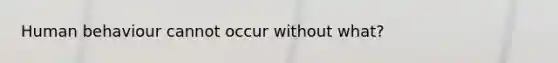 Human behaviour cannot occur without what?